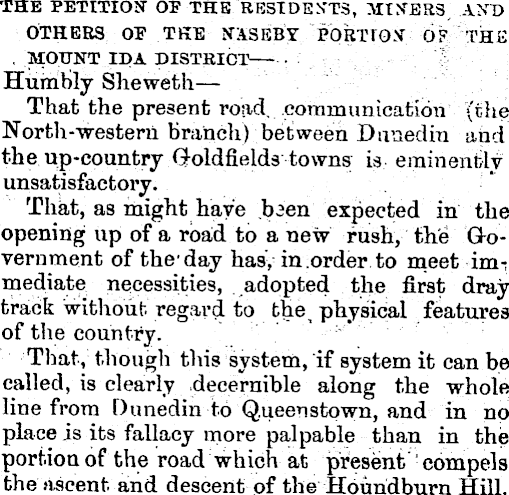 THE PETITION OF THE RESIDENTS, MINERS AND OTHERS OF THE NASEBY PORTION OF THE MOUNT IDA DISTRICT—

Humbly Sheweth—

That the present road communication (the North-western branch) between Dunedin and the up-country Goldfields towns is eminently unsatisfactory.

That, as might have been expected in the opening up of a road to a new rush, the Government of the day has, in order to meet immediate necessities, adopted the first dray track without regard to the physical features of the country.

That, though this system, if system it can be called, is clearly decernible along the whole line from Dunedin to Queenstown, and in no place is its fallacy more palpable than in the portion of the road which at present compels the ascent and descent of the Houndburn Hill.